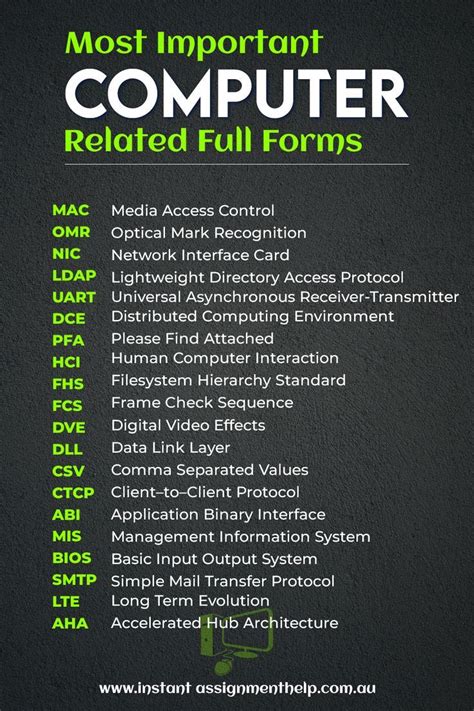 Most Important
COMPUTER
Related Full Forms

MAC Media Access Control
OMR Optical Mark Recognition
NIC Network Interface Card
LDAP Lightweight Directory Access Protocol
UART Universal Asynchronous Receiver-Transmitter
DCE Distributed Computing Environment
PFA Please Find Attached
HCI Human Computer Interaction
FHS Filesystem Hierarchy Standard
FCS Frame Check Sequence
DVE Digital Video Effects
DLL Data Link Layer
CSV Comma Separated Values
CTCP Client–to–Client Protocol
ABI Application Binary Interface
MIS Management Information System
BIOS Basic Input Output System
SMTP Simple Mail Transfer Protocol
LTE Long Term Evolution
AHA Accelerated Hub Architecture

www.instant assignmenthelp.com.au